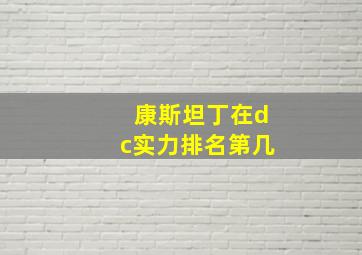 康斯坦丁在dc实力排名第几